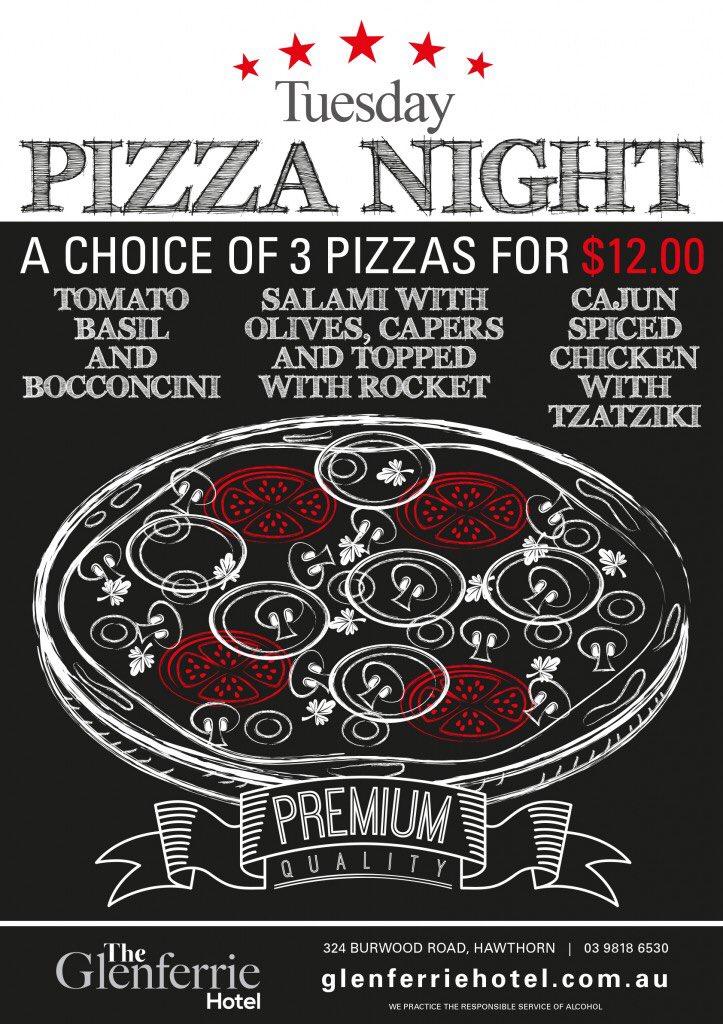 Tuesday
PIZZA NIGHT

A CHOICE OF 3 PIZZAS FOR $12.00

TOMATO BASIL AND BOCCONCINI

SALAMI WITH OLIVES, CAPERS AND TOPPED WITH ROCKET

CAJUN SPICED CHICKEN WITH TZATZIKI

PREMIUM
QUALITY

The Glenferrie Hotel

324 BURWOOD ROAD, HAWTHORN | 03 9818 6530
glenferriehotel.com.au
WE PRACTICE THE RESPONSIBLE SERVICE OF ALCOHOL